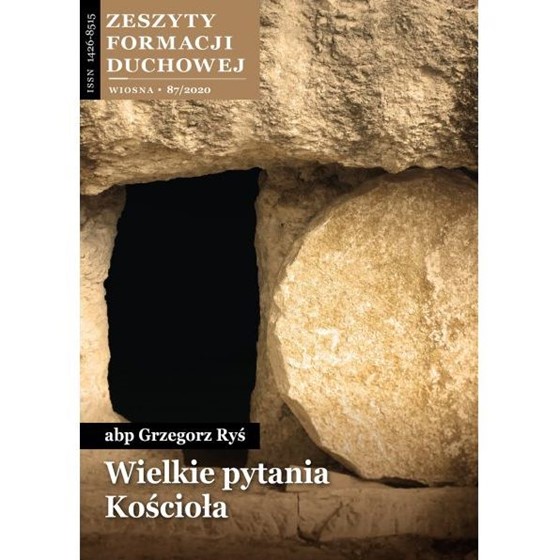 ISSN 1426-8515

ZESZYTY FORMACJI DUCHOWEJ

WIOSNA • 87/2020

abp Grzegorz Ryś

Wielkie pytania Kościoła